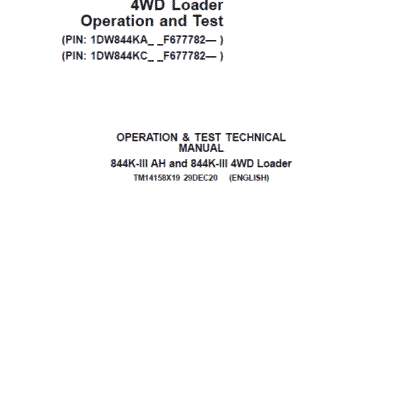 4WD Loader
Operation and Test
(PIN: 1DW844KA_ _F677782— )
(PIN: 1DW844KC_ _F677782— )

OPERATION & TEST TECHNICAL MANUAL
844K-III AH and 844K-III 4WD Loader
TM14158X19 29DEC20 (ENGLISH)